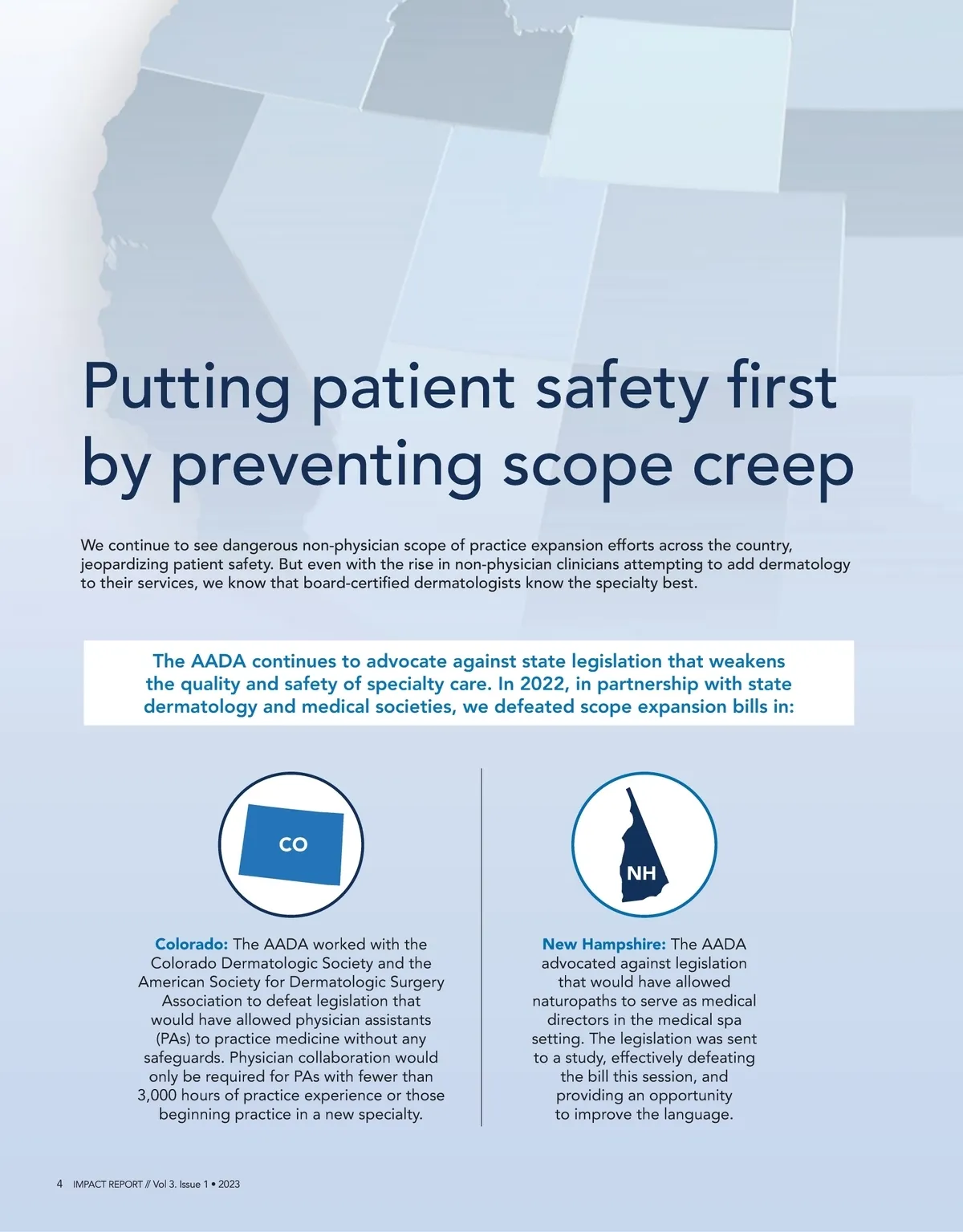 Putting patient safety first by preventing scope creep

We continue to see dangerous non-physician scope of practice expansion efforts across the country, jeopardizing patient safety. But even with the rise in non-physician clinicians attempting to add dermatology to their services, we know that board-certified dermatologists know the specialty best.

The AADA continues to advocate against state legislation that weakens the quality and safety of specialty care. In 2022, in partnership with state dermatology and medical societies, we defeated scope expansion bills in:

CO

Colorado: The AADA worked with the Colorado Dermatologic Society and the American Society for Dermatologic Surgery Association to defeat legislation that would have allowed physician assistants (PAs) to practice medicine without any safeguards. Physician collaboration would only be required for PAs with fewer than 3,000 hours of practice experience or those beginning practice in a new specialty.

NH

New Hampshire: The AADA advocated against legislation that would have allowed naturopaths to serve as medical directors in the medical spa setting. The legislation was sent to a study, effectively defeating the bill this session, and providing an opportunity to improve the language.

4 IMPACT REPORT // Vol 3. Issue 1 • 2023